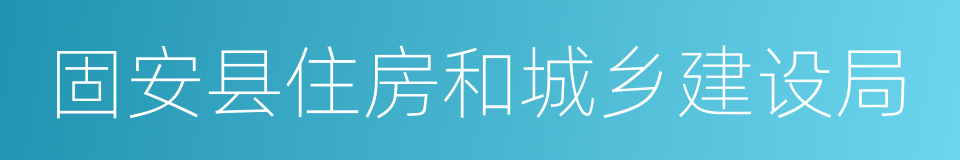 固安县住房和城乡建设局